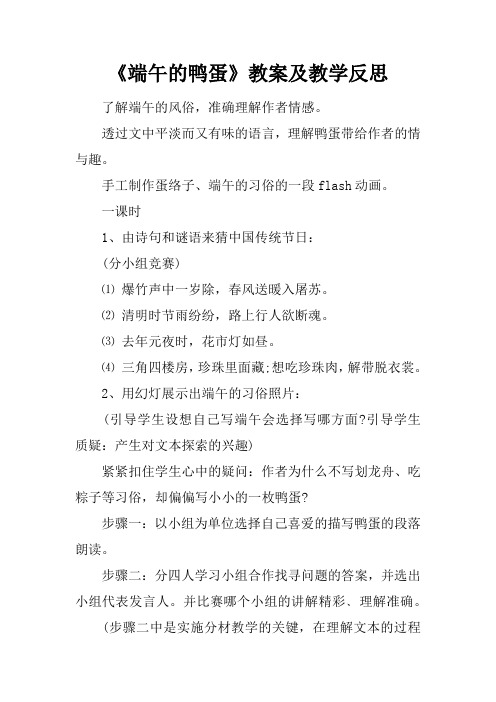 《端午的鸭蛋》教案及教学反思

了解端午的风俗，准确理解作者情感。

透过文中平淡而又有味的语言，理解鸭蛋带给作者的情与趣。

手工制作蛋络子、端午的习俗的一段 flash 动画。

一课时

1、由诗句和谜语来猜中国传统节日：

(分小组竞赛)

⑴ 爆竹声中一岁除，春风送暖入屠苏。

⑵ 清明时节雨纷纷，路上行人欲断魂。

⑶ 去年元夜时，花市灯如昼。

⑷ 三角四楼房，珍珠里面藏;想吃珍珠肉，解带脱衣裳。

2、用幻灯展示出端午的习俗照片：

(引导学生设想自己写端午会选择写哪方面?引导学生质疑：产生对文本探索的兴趣)

紧紧扣住学生心中的疑问：作者为什么不写划龙舟、吃粽子等习俗，却偏偏写小小的一枚鸭蛋?

步骤一：以小组为单位选择自己喜爱的描写鸭蛋的段落朗读。

步骤二：分四人学习小组合作找寻问题的答案，并选出小组代表发言人。并比赛哪个小组的讲解精彩、理解准确。

(步骤二中是实施分材教学的关键，在理解文本的过程